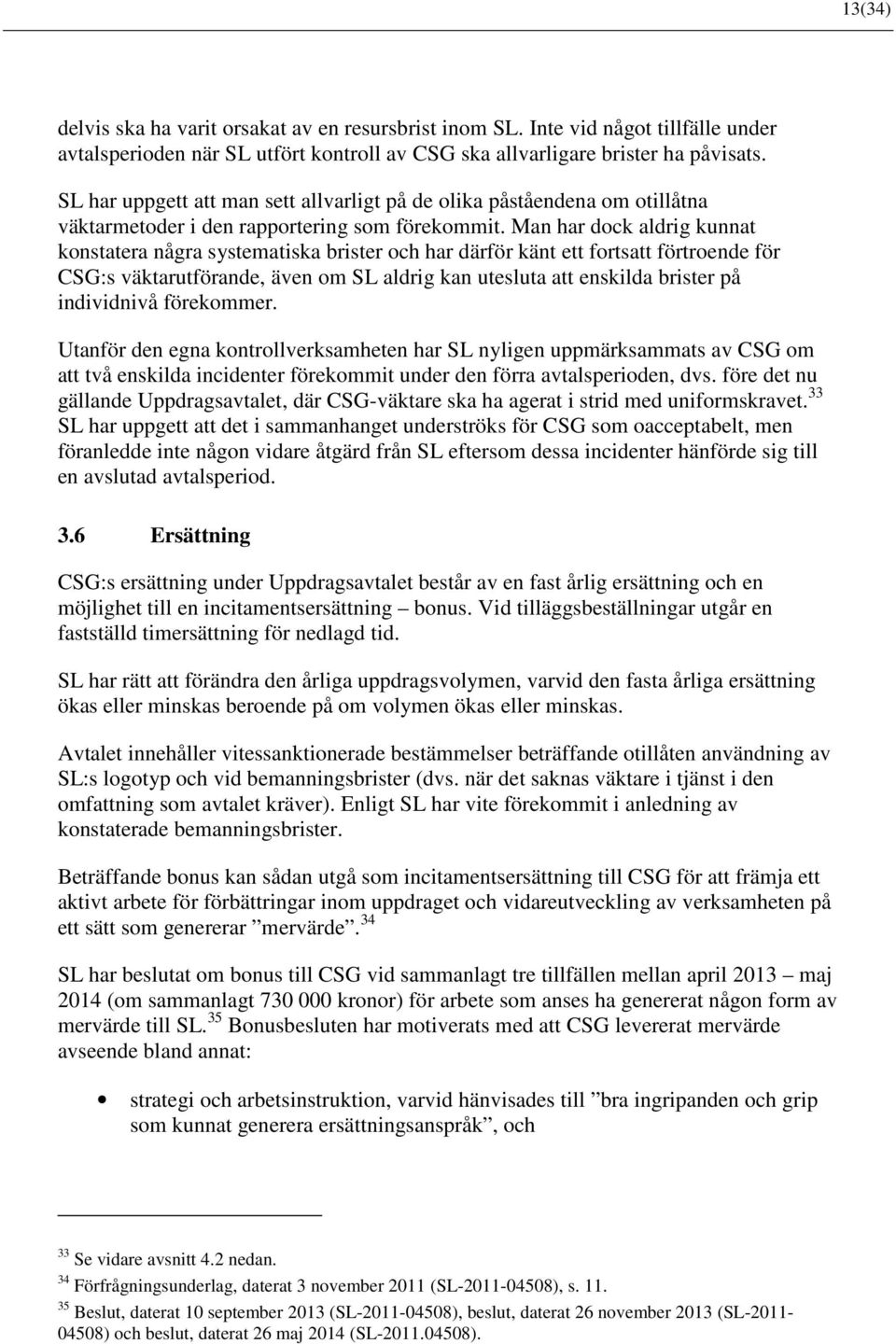 13(34)

delvis ska ha varit orsakat av en resursbrist inom SL. Inte vid något tillfälle under avtalsperioden när SL utfört kontroll av CSG ska allvarligare brister ha påvisats.

SL har uppgett att man sett allvarligt på de olika påståendena om otillåtna väktarmetoder i den rapportering som förekommit. Man har dock aldrig kunnat konstatera några systematiska brister och har därför känt ett fortsatt förtroende för CSG:s väktarutförande, även om SL aldrig kan utesluta att enskilda brister på individnivå förekommer.

Utanför den egna kontrollverksamheten har SL nyligen uppmärksammats av CSG om att två enskilda incidenter förekommit under den förra avtalsperioden, dvs. före det nu gällande Uppdragsavtalet, där CSG-väktare ska ha agerat i strid med uniformskravet.$^{33}$ SL har uppgett att det i sammanhanget underströks för CSG som oacceptabelt, men föranledde inte någon vidare åtgärd från SL eftersom dessa incidenter hänförde sig till en avslutad avtalsperiod.

3.6 Ersättning

CSG:s ersättning under Uppdragsavtalet består av en fast årlig ersättning och en möjlighet till en incitamentsersättning – bonus. Vid tilläggsbeställningar utgår en fastställd timersättning för nedlagd tid.

SL har rätt att förändra den årliga uppdragsvolymen, varvid den fasta årliga ersättning ökas eller minskas beroende på om volymen ökas eller minskas.

Avtalet innehåller vitessanktionerade bestämmelser beträffande otillåten användning av SL:s logotyp och vid bemanningsbrister (dvs. när det saknas väktare i tjänst i den omfattning som avtalet kräver). Enligt SL har vite förekommit i anledning av konstaterade bemanningsbrister.

Beträffande bonus kan sådan utgå som incitamentsersättning till CSG för att främja ett aktivt arbete för förbättringar inom uppdraget och vidareutveckling av verksamheten på ett sätt som genererar ”mervärde”.$^{34}$

SL har beslutat om bonus till CSG vid sammanlagt tre tillfällen mellan april 2013 – maj 2014 (om sammanlagt 730 000 kronor) för arbete som anses ha genererat någon form av mervärde till SL.$^{35}$ Bonusbesluten har motiverats med att CSG levererat mervärde avseende bland annat:

• strategi och arbetsinstruktion, varvid hänvisades till ”bra ingripanden och grip som kunnat generera ersättningsanspråk”, och

$^{33}$ Se vidare avsnitt 4.2 nedan.
$^{34}$ Förfrågningsunderlag, daterat 3 november 2011 (SL-2011-04508), s. 11.
$^{35}$ Beslut, daterat 10 september 2013 (SL-2011-04508), beslut, daterat 26 november 2013 (SL-2011-04508) och beslut, daterat 26 maj 2014 (SL-2011.04508).